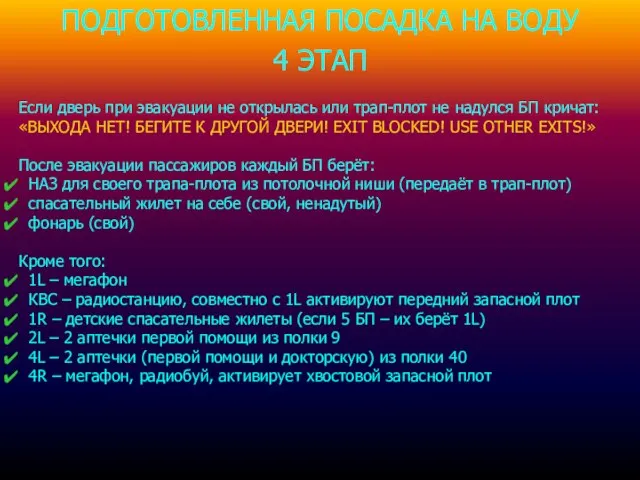 ПОДГОТОВЛЕННАЯ ПОСАДКА НА ВОДУ
4 ЭТАП

Если дверь при эвакуации не открылась или трап-плот не надулся БП кричат:
«ВЫХОДА НЕТ! БЕГИТЕ К ДРУГОЙ ДВЕРИ! EXIT BLOCKED! USE OTHER EXITS!»

После эвакуации пассажиров каждый БП берёт:
✔ НАЗ для своего трапа-плота из потолочной ниши (передаёт в трап-плот)
✔ спасательный жилет на себе (свой, ненадутый)
✔ фонарь (свой)

Кроме того:
✔ 1L – мегафон
✔ КВС – радиостанцию, совместно с 1L активируют передний запасной плот
✔ 1R – детские спасательные жилеты (если 5 БП – их берёт 1L)
✔ 2L – 2 аптечки первой помощи из полки 9
✔ 4L – 2 аптечки (первой помощи и докторскую) из полки 40
✔ 4R – мегафон, радиобуй, активирует хвостовой запасной плот